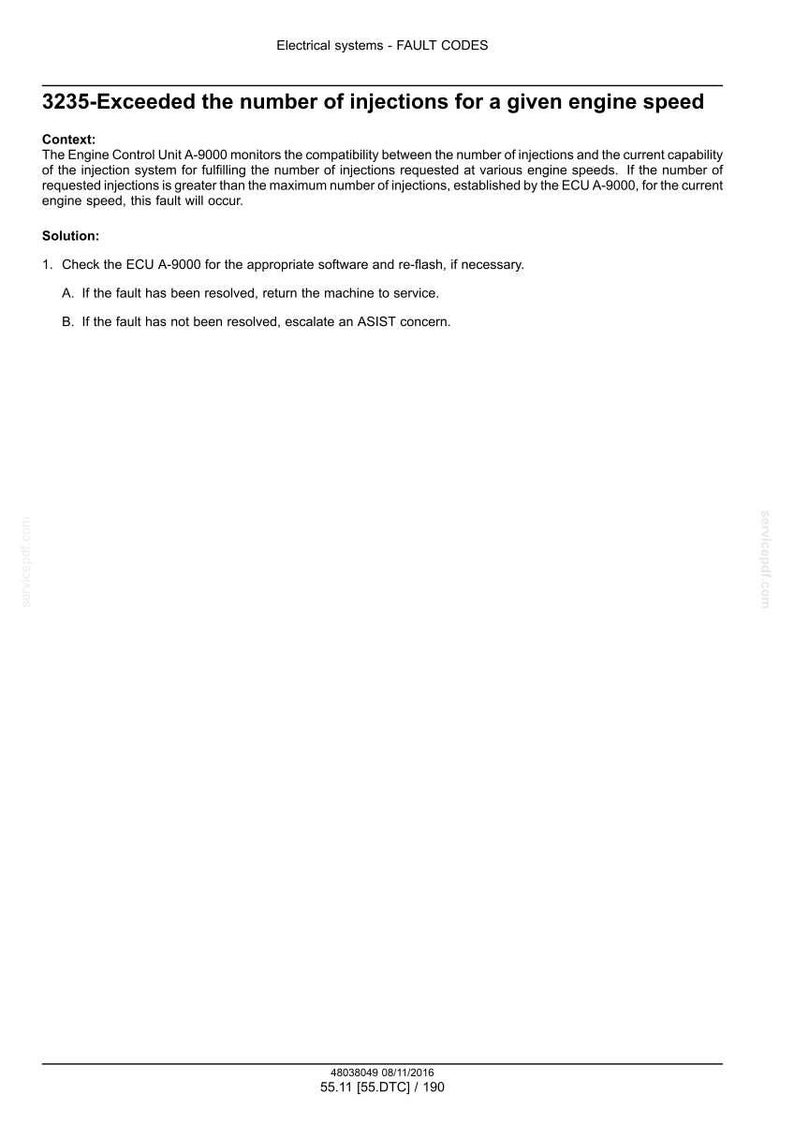 Electrical systems - FAULT CODES

3235-Exceeded the number of injections for a given engine speed

Context:
The Engine Control Unit A-9000 monitors the compatibility between the number of injections and the current capability of the injection system for fulfilling the number of injections requested at various engine speeds. If the number of requested injections is greater than the maximum number of injections, established by the ECU A-9000, for the current engine speed, this fault will occur.

Solution:

1. Check the ECU A-9000 for the appropriate software and re-flash, if necessary.

A. If the fault has been resolved, return the machine to service.

B. If the fault has not been resolved, escalate an ASIST concern.

48038049 08/11/2016
55.11 [55.DTC] / 190

servicepdf.com